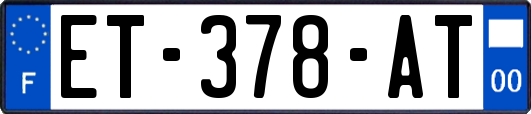 F

ET-378-AT

00